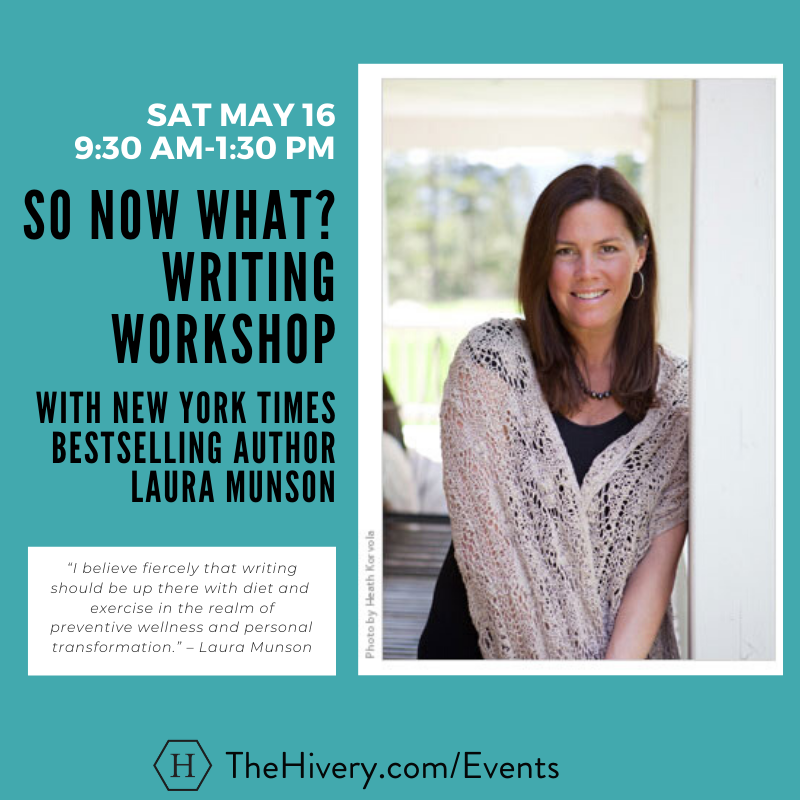 SAT MAY 16
9:30 AM-1:30 PM

SO NOW WHAT? WRITING WORKSHOP

WITH NEW YORK TIMES BESTSELLING AUTHOR LAURA MUNSON

"I believe fiercely that writing should be up there with diet and exercise in the realm of preventive wellness and personal transformation." – Laura Munson

Photo by Heath Korvola

H TheHivery.com/Events